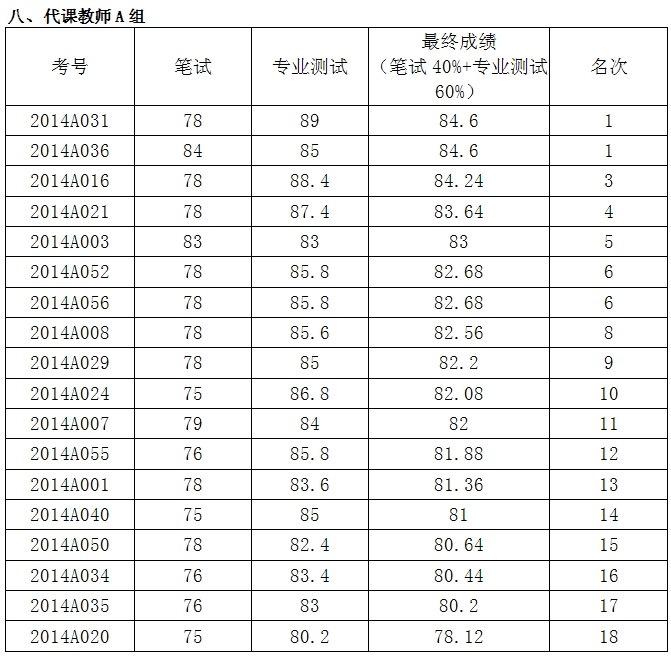 八、代课教师A组

| 考号 | 笔试 | 专业测试 | 最终成绩（笔试40%+专业测试60%） | 名次 |
|---|---|---|---|---|
| 2014A031 | 78 | 89 | 84.6 | 1 |
| 2014A036 | 84 | 85 | 84.6 | 1 |
| 2014A016 | 78 | 88.4 | 84.24 | 3 |
| 2014A021 | 78 | 87.4 | 83.64 | 4 |
| 2014A003 | 83 | 83 | 83 | 5 |
| 2014A052 | 78 | 85.8 | 82.68 | 6 |
| 2014A056 | 78 | 85.8 | 82.68 | 6 |
| 2014A008 | 78 | 85.6 | 82.56 | 8 |
| 2014A029 | 78 | 85 | 82.2 | 9 |
| 2014A024 | 75 | 86.8 | 82.08 | 10 |
| 2014A007 | 79 | 84 | 82 | 11 |
| 2014A055 | 76 | 85.8 | 81.88 | 12 |
| 2014A001 | 78 | 83.6 | 81.36 | 13 |
| 2014A040 | 75 | 85 | 81 | 14 |
| 2014A050 | 78 | 82.4 | 80.64 | 15 |
| 2014A034 | 76 | 83.4 | 80.44 | 16 |
| 2014A035 | 76 | 83 | 80.2 | 17 |
| 2014A020 | 75 | 80.2 | 78.12 | 18 |